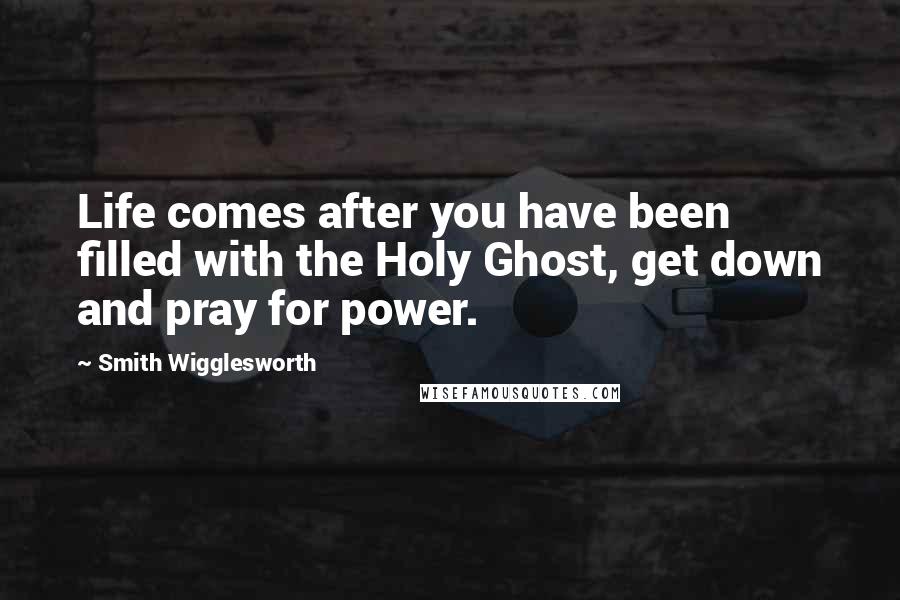 Life comes after you have been filled with the Holy Ghost, get down and pray for power.

~ Smith Wigglesworth

WISEFAMOUSQUOTES.COM